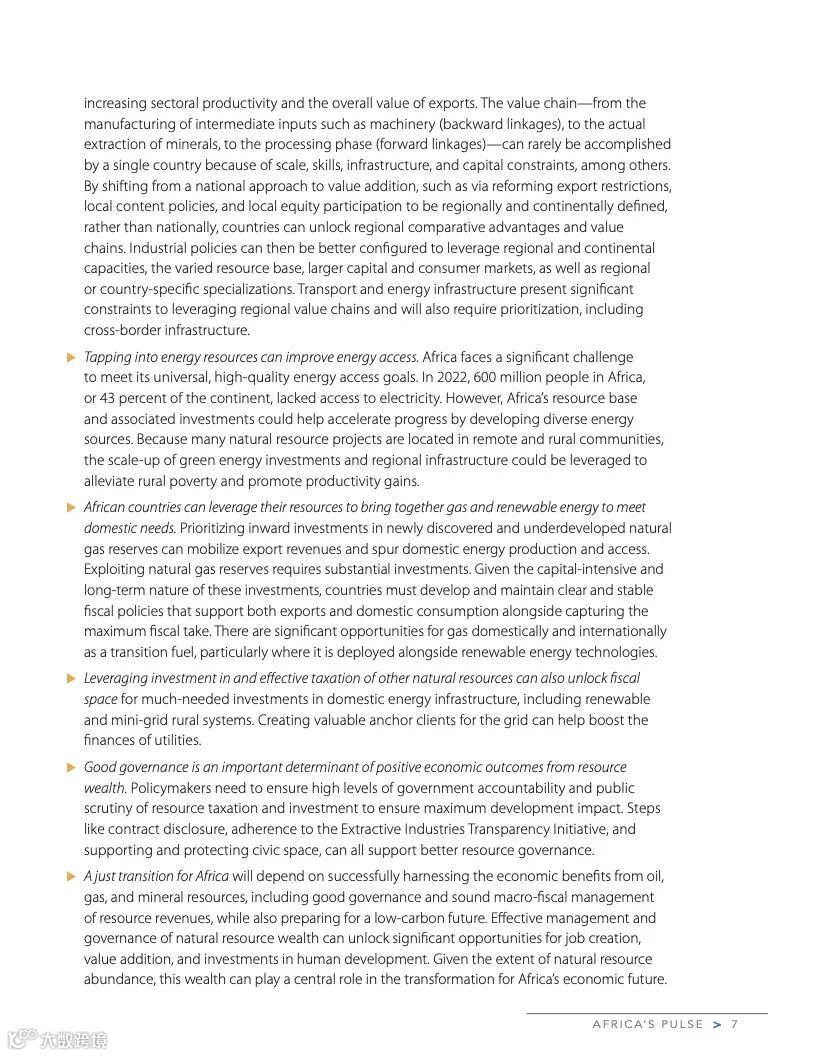 increasing sectoral productivity and the overall value of exports. The value chain—from the manufacturing of intermediate inputs such as machinery (backward linkages), to the actual extraction of minerals, to the processing phase (forward linkages)—can rarely be accomplished by a single country because of scale, skills, infrastructure, and capital constraints, among others. By shifting from a national approach to value addition, such as via reforming export restrictions, local content policies, and local equity participation to be regionally and continentally defined, rather than nationally, countries can unlock regional comparative advantages and value chains. Industrial policies can then be better configured to leverage regional and continental capacities, the varied resource base, larger capital and consumer markets, as well as regional or country-specific specializations. Transport and energy infrastructure present significant constraints to leveraging regional value chains and will also require prioritization, including cross-border infrastructure.

▶ Tapping into energy resources can improve energy access. Africa faces a significant challenge to meet its universal, high-quality energy access goals. In 2022, 600 million people in Africa, or 43 percent of the continent, lacked access to electricity. However, Africa's resource base and associated investments could help accelerate progress by developing diverse energy sources. Because many natural resource projects are located in remote and rural communities, the scale-up of green energy investments and regional infrastructure could be leveraged to alleviate rural poverty and promote productivity gains.

▶ African countries can leverage their resources to bring together gas and renewable energy to meet domestic needs. Prioritizing inward investments in newly discovered and underdeveloped natural gas reserves can mobilize export revenues and spur domestic energy production and access. Exploiting natural gas reserves requires substantial investments. Given the capital-intensive and long-term nature of these investments, countries must develop and maintain clear and stable fiscal policies that support both exports and domestic consumption alongside capturing the maximum fiscal take. There are significant opportunities for gas domestically and internationally as a transition fuel, particularly where it is deployed alongside renewable energy technologies.

▶ Leveraging investment in and effective taxation of other natural resources can also unlock fiscal space for much-needed investments in domestic energy infrastructure, including renewable and mini-grid rural systems. Creating valuable anchor clients for the grid can help boost the finances of utilities.

▶ Good governance is an important determinant of positive economic outcomes from resource wealth. Policymakers need to ensure high levels of government accountability and public scrutiny of resource taxation and investment to ensure maximum development impact. Steps like contract disclosure, adherence to the Extractive Industries Transparency Initiative, and supporting and protecting civic space, can all support better resource governance.

▶ A just transition for Africa will depend on successfully harnessing the economic benefits from oil, gas, and mineral resources, including good governance and sound macro-fiscal management of resource revenues, while also preparing for a low-carbon future. Effective management and governance of natural resource wealth can unlock significant opportunities for job creation, value addition, and investments in human development. Given the extent of natural resource abundance, this wealth can play a central role in the transformation for Africa's economic future.

AFRICA'S PULSE > 7

大数跨境